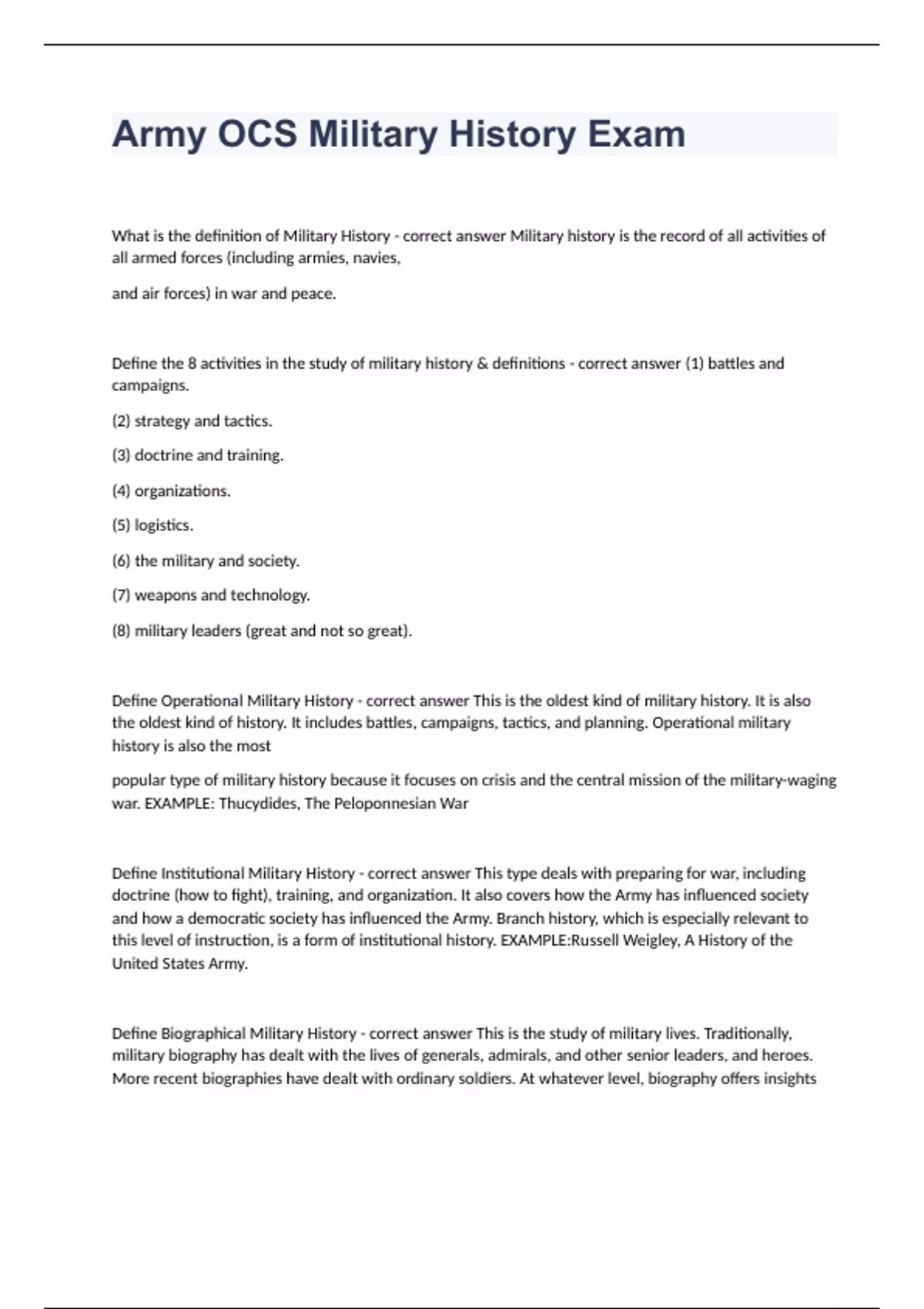 Army OCS Military History Exam

What is the definition of Military History - correct answer Military history is the record of all activities of all armed forces (including armies, navies,

and air forces) in war and peace.

Define the 8 activities in the study of military history & definitions - correct answer (1) battles and campaigns.

(2) strategy and tactics.

(3) doctrine and training.

(4) organizations.

(5) logistics.

(6) the military and society.

(7) weapons and technology.

(8) military leaders (great and not so great).

Define Operational Military History - correct answer This is the oldest kind of military history. It is also the oldest kind of history. It includes battles, campaigns, tactics, and planning. Operational military history is also the most

popular type of military history because it focuses on crisis and the central mission of the military-waging war. EXAMPLE: Thucydides, The Peloponnesian War

Define Institutional Military History - correct answer This type deals with preparing for war, including doctrine (how to fight), training, and organization. It also covers how the Army has influenced society and how a democratic society has influenced the Army. Branch history, which is especially relevant to this level of instruction, is a form of institutional history. EXAMPLE:Russell Weigley, A History of the United States Army.

Define Biographical Military History - correct answer This is the study of military lives. Traditionally, military biography has dealt with the lives of generals, admirals, and other senior leaders, and heroes. More recent biographies have dealt with ordinary soldiers. At whatever level, biography offers insights